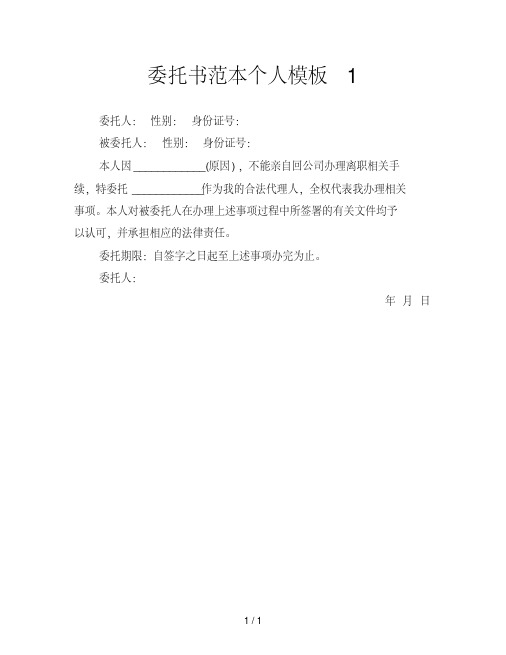 委托书范本个人模板 1

委托人： 性别： 身份证号：

被委托人： 性别： 身份证号：

本人因____________(原因)，不能亲自回公司办理离职相关手续，特委托 ____________作为我的合法代理人，全权代表我办理相关事项。本人对被委托人在办理上述事项过程中所签署的有关文件均予以认可，并承担相应的法律责任。

委托期限：自签字之日起至上述事项办完为止。

委托人：

年 月 日

1 / 1